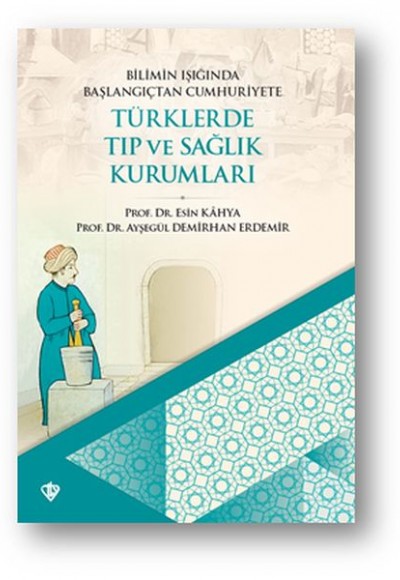 BİLİMİN IŞIĞINDA
BAŞLANGIÇTAN CUMHURİYETE

TÜRKLERDE
TIP VE SAĞLIK
KURUMLARI

PROF. DR. ESİN KÂHYA
PROF. DR. AYŞEGÜL DEMİRHAN ERDEMİR